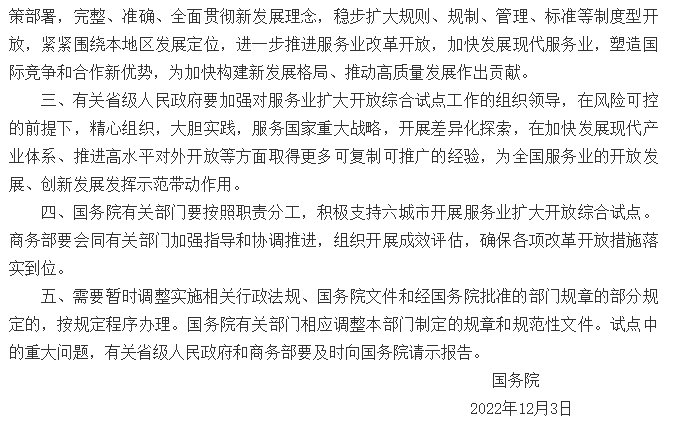 策部署，完整、准确、全面贯彻新发展理念，稳步扩大规则、规制、管理、标准等制度型开放，紧紧围绕本地区发展定位，进一步推进服务业改革开放，加快发展现代服务业，塑造国际竞争和合作新优势，为加快构建新发展格局、推动高质量发展作出贡献。

三、有关省级人民政府要加强对服务业扩大开放综合试点工作的组织领导，在风险可控的前提下，精心组织，大胆实践，服务国家重大战略，开展差异化探索，在加快发展现代产业体系、推进高水平对外开放等方面取得更多可复制可推广的经验，为全国服务业的开放发展、创新发展发挥示范带动作用。

四、国务院有关部门要按照职责分工，积极支持六城市开展服务业扩大开放综合试点。商务部要会同有关部门加强指导和协调推进，组织开展成效评估，确保各项改革开放措施落实到位。

五、需要暂时调整实施相关行政法规、国务院文件和经国务院批准的部门规章的部分规定的，按规定程序办理。国务院有关部门相应调整本部门制定的规章和规范性文件。试点中的重大问题，有关省级人民政府和商务部要及时向国务院请示报告。

国务院

2022年12月3日